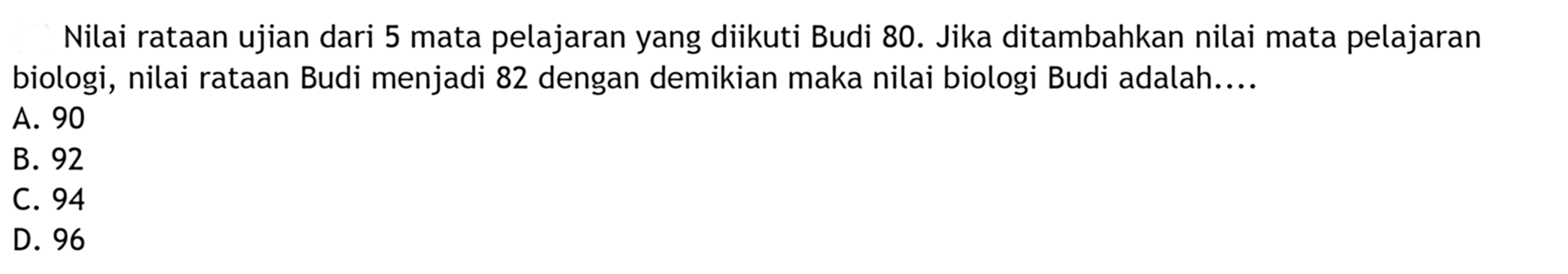 Nilai rataan ujian dari 5 mata pelajaran yang diikuti Budi 80. Jika ditambahkan nilai mata pelajaran biologi, nilai rataan Budi menjadi 82 dengan demikian maka nilai biologi Budi adalah....
A. 90
B. 92
C. 94
D. 96